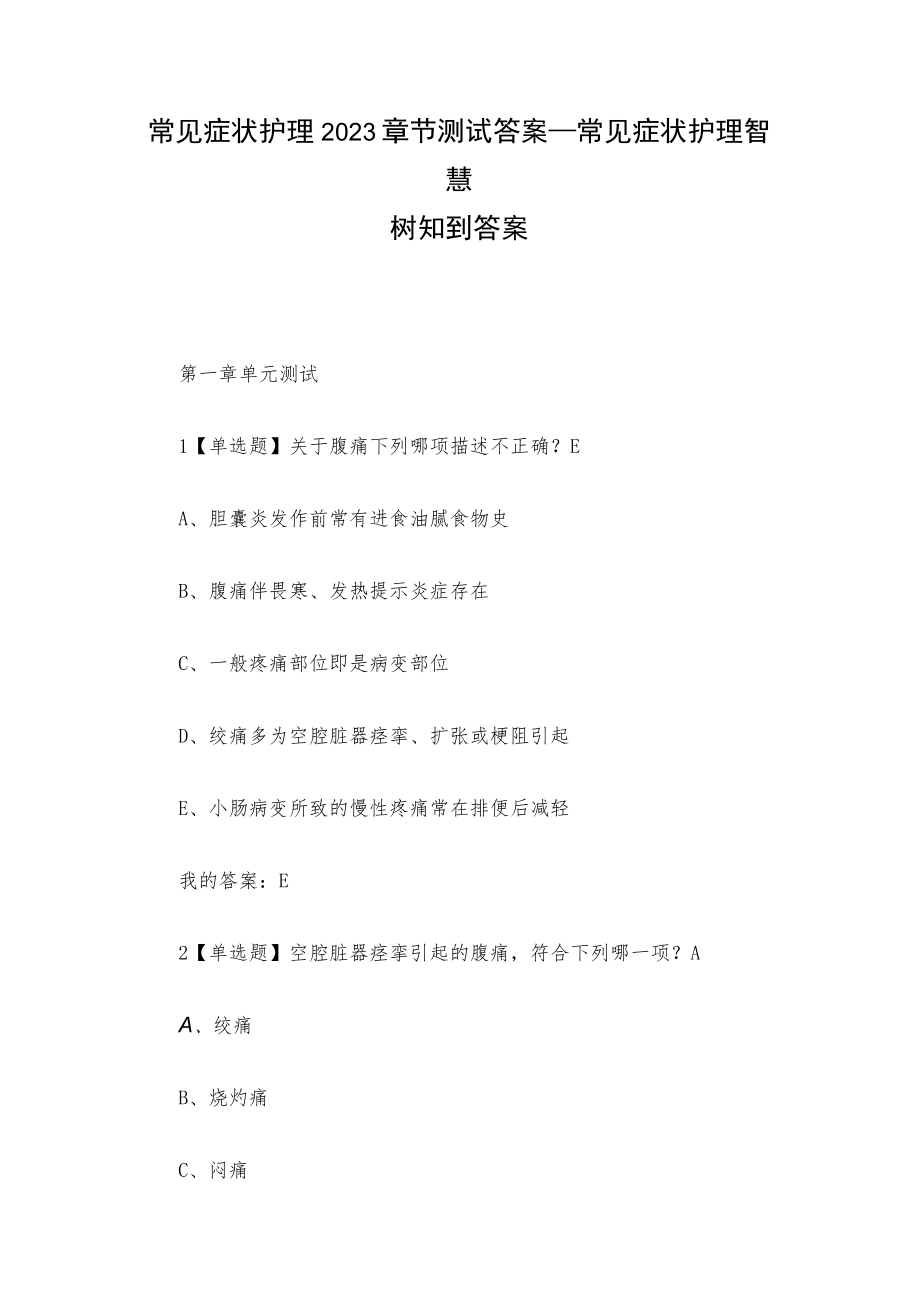 常见症状护理2023章节测试答案—常见症状护理智慧树知到答案

第一章单元测试

1【单选题】关于腹痛下列哪项描述不正确？E

A、胆囊炎发作前常有进食油腻食物史

B、腹痛伴畏寒、发热提示炎症存在

C、一般疼痛部位即是病变部位

D、绞痛多为空腔脏器痉挛、扩张或梗阻引起

E、小肠病变所致的慢性疼痛常在排便后减轻

我的答案：E

2【单选题】空腔脏器痉挛引起的腹痛，符合下列哪一项？A

A、绞痛

B、烧灼痛

C、闷痛